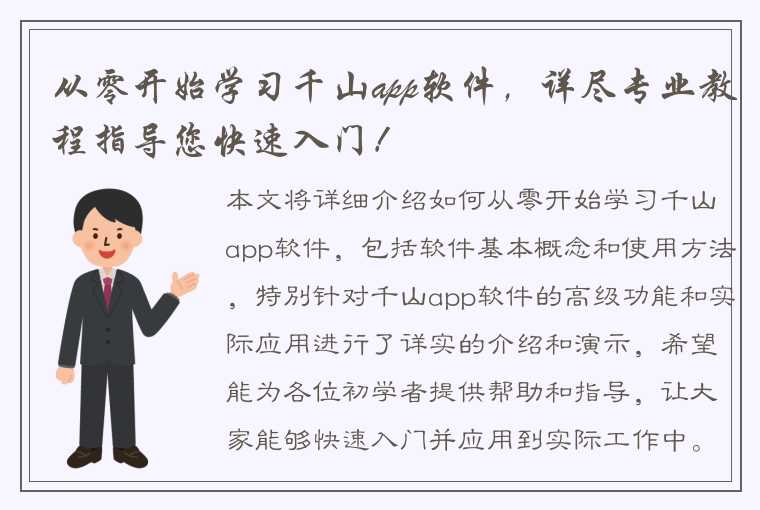 从零开始学习千山app软件，详尽专业教程指导您快速入门！

本文将详细介绍如何从零开始学习千山app软件，包括软件基本概念和使用方法，特别针对千山app软件的高级功能和实际应用进行了详实的介绍和演示，希望能为各位初学者提供帮助和指导，让大家能够快速入门并应用到实际工作中。